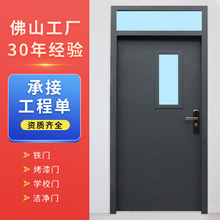 佛山工厂
30年经验

承接
工程单
资质齐全

铁门
烤漆门
学校门
洁净门